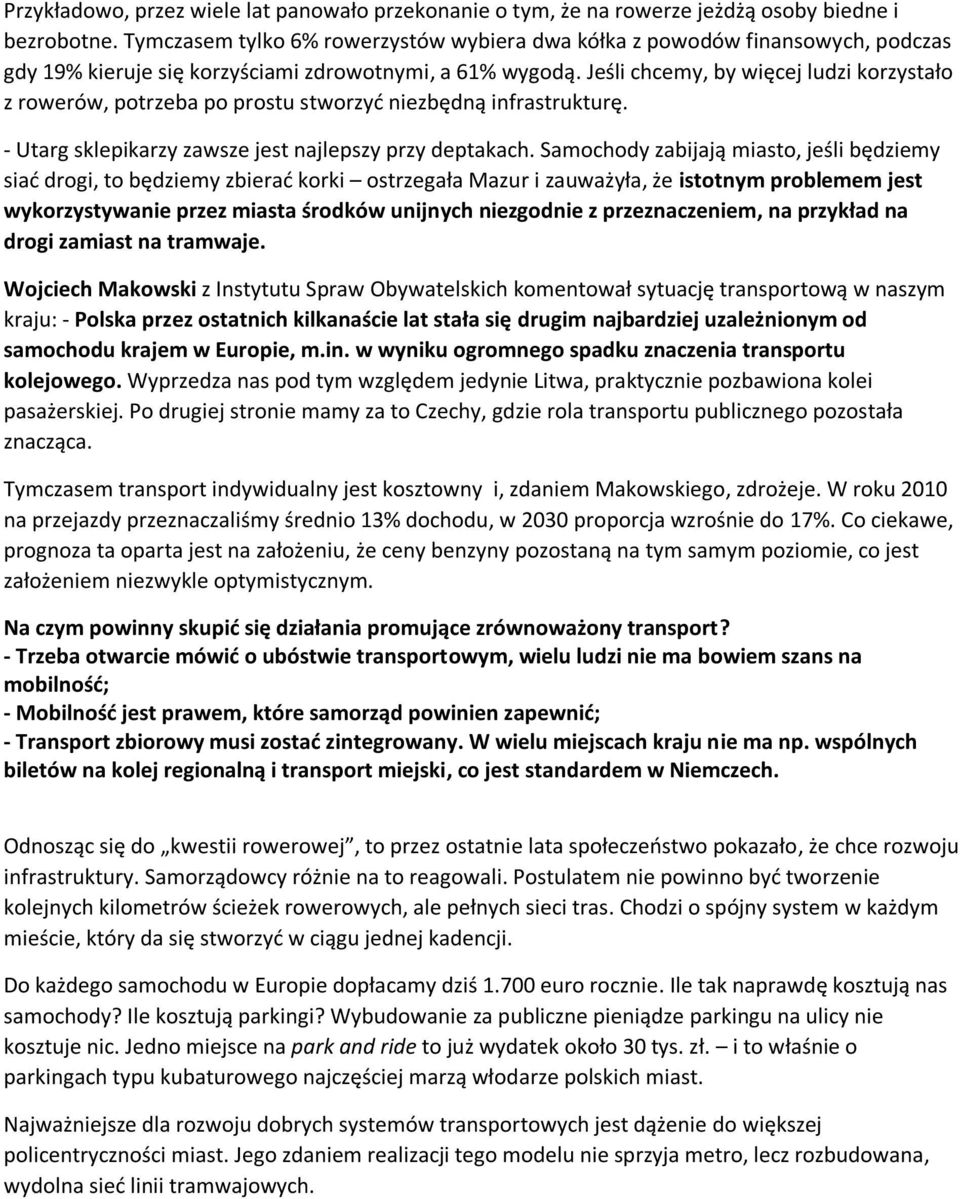 Przykładowo, przez wiele lat panowało przekonanie o tym, że na rowerze jeżdżą osoby biedne i bezrobotne. Tymczasem tylko 6% rowerzystów wybiera dwa kółka z powodów finansowych, podczas gdy 19% kieruje się korzyściami zdrowotnymi, a 61% wygodą. Jeśli chcemy, by więcej ludzi korzystało z rowerów, potrzeba po prostu stworzyć niezbędną infrastrukturę.

- Utarg sklepikarzy zawsze jest najlepszy przy deptakach. Samochody zabijają miasto, jeśli będziemy siać drogi, to będziemy zbierać korki – ostrzegała Mazur i zauważyła, że istotnym problemem jest wykorzystywanie przez miasta środków unijnych niezgodnie z przeznaczeniem, na przykład na drogi zamiast na tramwaje.

Wojciech Makowski z Instytutu Spraw Obywatelskich komentował sytuację transportową w naszym kraju: - Polska przez ostatnich kilkanaście lat stała się drugim najbardziej uzależnionym od samochodu krajem w Europie, m.in. w wyniku ogromnego spadku znaczenia transportu kolejowego. Wyprzedza nas pod tym względem jedynie Litwa, praktycznie pozbawiona kolei pasażerskiej. Po drugiej stronie mamy za to Czechy, gdzie rola transportu publicznego pozostała znacząca.

Tymczasem transport indywidualny jest kosztowny i, zdaniem Makowskiego, zdrożeje. W roku 2010 na przejazdy przeznaczaliśmy średnio 13% dochodu, w 2030 proporcja wzrośnie do 17%. Co ciekawe, prognoza ta oparta jest na założeniu, że ceny benzyny pozostaną na tym samym poziomie, co jest założeniem niezwykle optymistycznym.

Na czym powinny skupić się działania promujące zrównoważony transport?
- Trzeba otwarcie mówić o ubóstwie transportowym, wielu ludzi nie ma bowiem szans na mobilność;
- Mobilność jest prawem, które samorząd powinien zapewnić;
- Transport zbiorowy musi zostać zintegrowany. W wielu miejscach kraju nie ma np. wspólnych biletów na kolej regionalną i transport miejski, co jest standardem w Niemczech.

Odnosząc się do „kwestii rowerowej”, to przez ostatnie lata społeczeństwo pokazało, że chce rozwoju infrastruktury. Samorządowcy różnie na to reagowali. Postulatem nie powinno być tworzenie kolejnych kilometrów ścieżek rowerowych, ale pełnych sieci tras. Chodzi o spójny system w każdym mieście, który da się stworzyć w ciągu jednej kadencji.

Do każdego samochodu w Europie dopłacamy dziś 1.700 euro rocznie. Ile tak naprawdę kosztują nas samochody? Ile kosztują parkingi? Wybudowanie za publiczne pieniądze parkingu na ulicy nie kosztuje nic. Jedno miejsce na park and ride to już wydatek około 30 tys. zł. – i to właśnie o parkingach typu kubaturowego najczęściej marzą włodarze polskich miast.

Najważniejsze dla rozwoju dobrych systemów transportowych jest dążenie do większej policentryczności miast. Jego zdaniem realizacji tego modelu nie sprzyja metro, lecz rozbudowana, wydolna sieć linii tramwajowych.